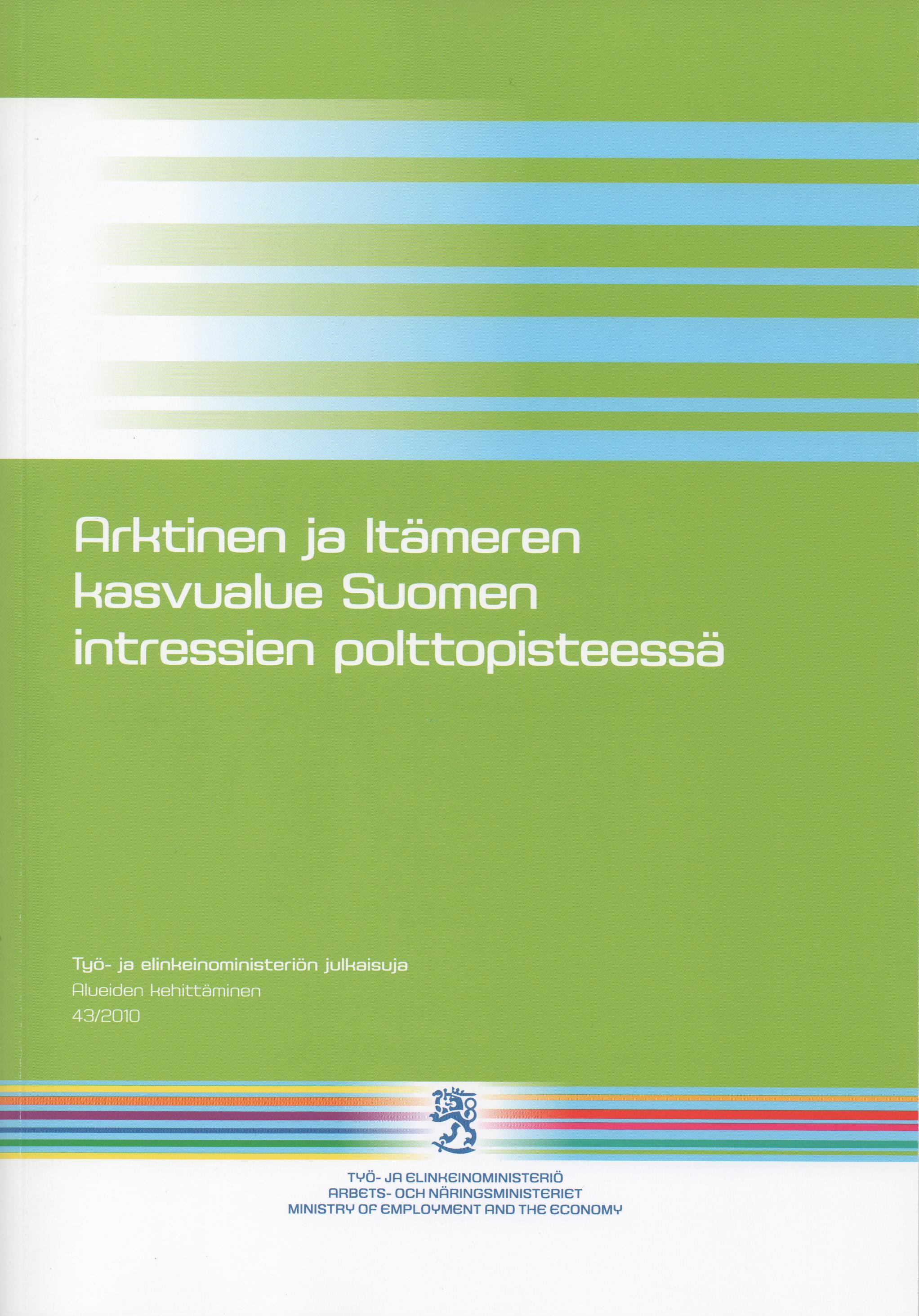 Arktinen ja Itämeren kasvualue Suomen intressien polttopisteessä

Työ- ja elinkeinoministeriön julkaisuja
Alueiden kehittäminen
43/2010

TYÖ- JA ELINKEINOMINISTERIÖ
ARBETS- OCH NÄRINGSMINISTERIET
MINISTRY OF EMPLOYMENT AND THE ECONOMY